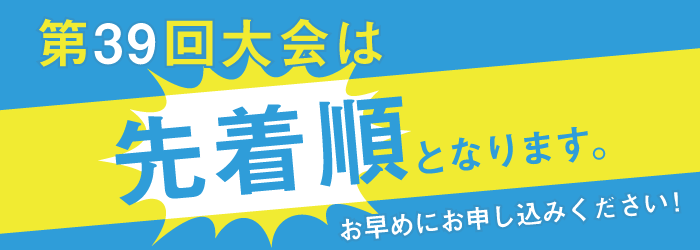 第39回大会は

先着順となります。

お早めにお申し込みください！